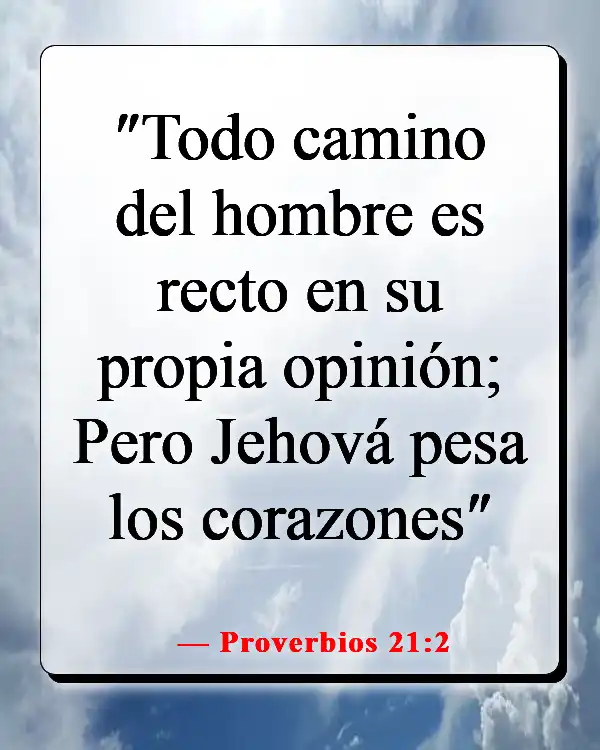 "Todo camino del hombre es recto en su propia opinión; Pero Jehová pesa los corazones"

— Proverbios 21:2